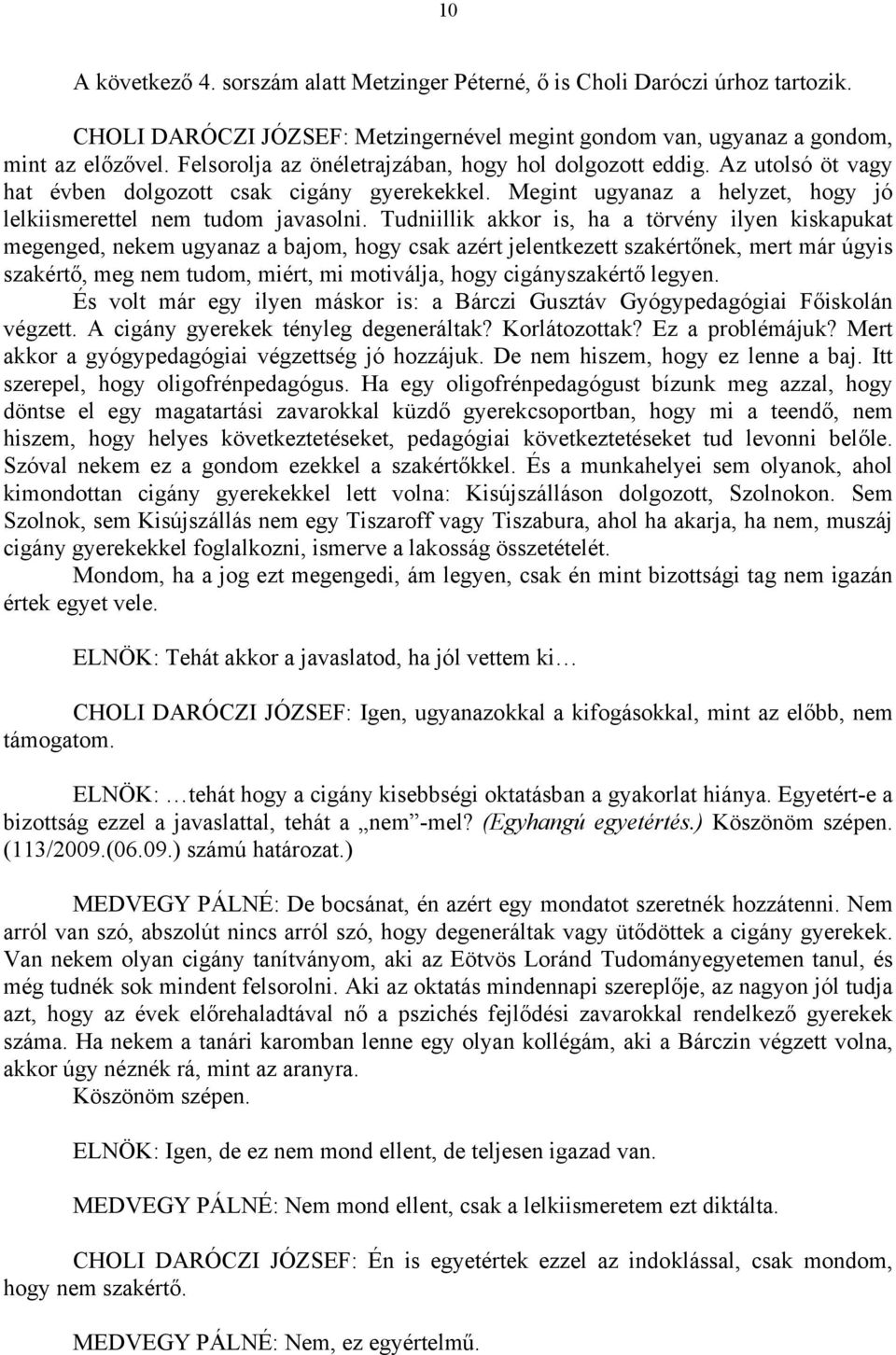 10

A következő 4. sorszám alatt Metzinger Péterné, ő is Choli Daróczi úrhoz tartozik.

CHOLI DARÓCZI JÓZSEF: Metzingernével megint gondom van, ugyanaz a gondom, mint az előzővel. Felsorolja az önéletrajzában, hogy hol dolgozott eddig. Az utolsó öt vagy hat évben dolgozott csak cigány gyerekekkel. Megint ugyanaz a helyzet, hogy jó lelkiismerettel nem tudom javasolni. Tudniillik akkor is, ha a törvény ilyen kiskapukat megenged, nekem ugyanaz a bajom, hogy csak azért jelentkezett szakértőnek, mert már úgyis szakértő, meg nem tudom, miért, mi motiválja, hogy cigányszakértő legyen.
És volt már egy ilyen máskor is: a Bárczi Gusztáv Gyógypedagógiai Főiskolán végzett. A cigány gyerekek tényleg degeneráltak? Korlátozottak? Ez a problémájuk? Mert akkor a gyógypedagógiai végzettség jó hozzájuk. De nem hiszem, hogy ez lenne a baj. Itt szerepel, hogy oligofrénpedagógus. Ha egy oligofrénpedagógust bízunk meg azzal, hogy döntse el egy magatartási zavarokkal küzdő gyerekcsoportban, hogy mi a teendő, nem hiszem, hogy helyes következtetéseket, pedagógiai következtetéseket tud levonni belőle. Szóval nekem ez a gondom ezekkel a szakértőkkel. És a munkahelyei sem olyanok, ahol kimondottan cigány gyerekekkel lett volna: Kisújszálláson dolgozott, Szolnokon. Sem Szolnok, sem Kisújszállás nem egy Tiszaroff vagy Tiszabura, ahol ha akarja, ha nem, muszáj cigány gyerekekkel foglalkozni, ismerve a lakosság összetételét.
Mondom, ha a jog ezt megengedi, ám legyen, csak én mint bizottsági tag nem igazán értek egyet vele.

ELNÖK: Tehát akkor a javaslatod, ha jól vettem ki…

CHOLI DARÓCZI JÓZSEF: Igen, ugyanazokkal a kifogásokkal, mint az előbb, nem támogatom.

ELNÖK: …tehát hogy a cigány kisebbségi oktatásban a gyakorlat hiánya. Egyetért-e a bizottság ezzel a javaslattal, tehát a „nem”-mel? (Egyhangú egyetértés.) Köszönöm szépen. (113/2009.(06.09.) számú határozat.)

MEDVEGY PÁLNÉ: De bocsánat, én azért egy mondatot szeretnék hozzátenni. Nem arról van szó, abszolút nincs arról szó, hogy degeneráltak vagy ütődöttek a cigány gyerekek. Van nekem olyan cigány tanítványom, aki az Eötvös Loránd Tudományegyetemen tanul, és még tudnék sok mindent felsorolni. Aki az oktatás mindennapi szereplője, az nagyon jól tudja azt, hogy az évek előrehaladtával nő a pszichés fejlődési zavarokkal rendelkező gyerekek száma. Ha nekem a tanári karomban lenne egy olyan kollégám, aki a Bárczin végzett volna, akkor úgy néznék rá, mint az aranyra.
Köszönöm szépen.

ELNÖK: Igen, de ez nem mond ellent, de teljesen igazad van.

MEDVEGY PÁLNÉ: Nem mond ellent, csak a lelkiismeretem ezt diktálta.

CHOLI DARÓCZI JÓZSEF: Én is egyetértek ezzel az indoklással, csak mondom, hogy nem szakértő.

MEDVEGY PÁLNÉ: Nem, ez egyértelmű.